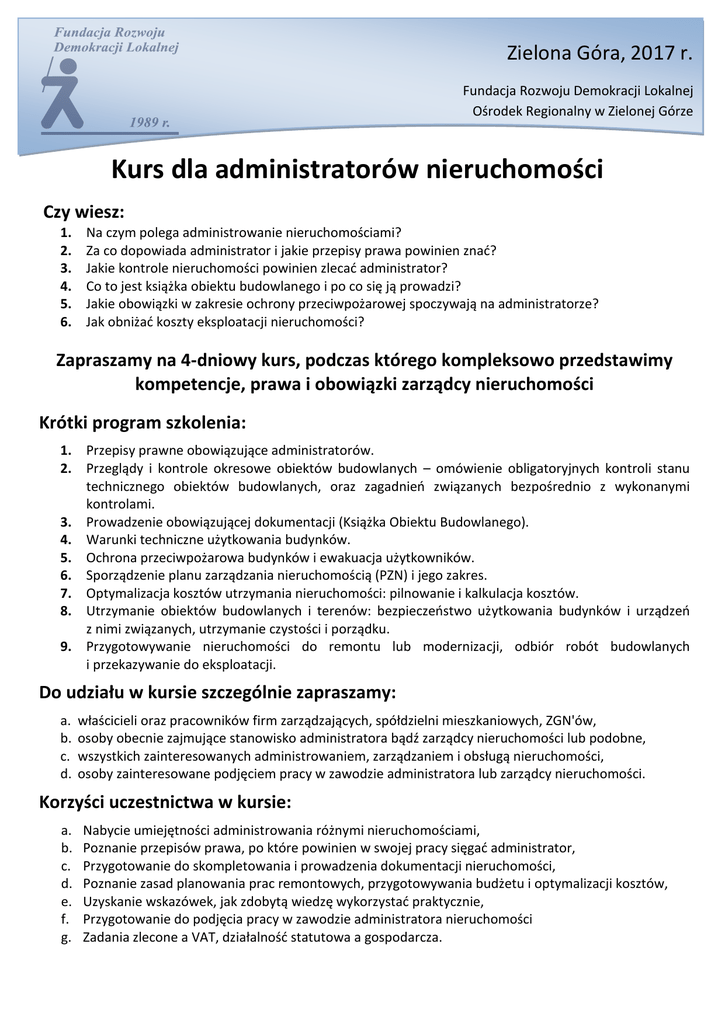 Fundacja Rozwoju Demokracji Lokalnej

1989 r.

Zielona Góra, 2017 r.

Fundacja Rozwoju Demokracji Lokalnej
Ośrodek Regionalny w Zielonej Górze

Kurs dla administratorów nieruchomości

Czy wiesz:
1. Na czym polega administrowanie nieruchomościami?
2. Za co dopowiada administrator i jakie przepisy prawa powinien znać?
3. Jakie kontrole nieruchomości powinien zlecać administrator?
4. Co to jest książka obiektu budowlanego i po co się ją prowadzi?
5. Jakie obowiązki w zakresie ochrony przeciwpożarowej spoczywają na administratorze?
6. Jak obniżać koszty eksploatacji nieruchomości?

Zapraszamy na 4-dniowy kurs, podczas którego kompleksowo przedstawimy kompetencje, prawa i obowiązki zarządcy nieruchomości

Krótki program szkolenia:
1. Przepisy prawne obowiązujące administratorów.
2. Przeglądy i kontrole okresowe obiektów budowlanych – omówienie obligatoryjnych kontroli stanu technicznego obiektów budowlanych, oraz zagadnień związanych bezpośrednio z wykonanymi kontrolami.
3. Prowadzenie obowiązującej dokumentacji (Książka Obiektu Budowlanego).
4. Warunki techniczne użytkowania budynków.
5. Ochrona przeciwpożarowa budynków i ewakuacja użytkowników.
6. Sporządzenie planu zarządzania nieruchomością (PZN) i jego zakres.
7. Optymalizacja kosztów utrzymania nieruchomości: pilnowanie i kalkulacja kosztów.
8. Utrzymanie obiektów budowlanych i terenów: bezpieczeństwo użytkowania budynków i urządzeń z nimi związanych, utrzymanie czystości i porządku.
9. Przygotowywanie nieruchomości do remontu lub modernizacji, odbiór robót budowlanych i przekazywanie do eksploatacji.

Do udziału w kursie szczególnie zapraszamy:
a. właścicieli oraz pracowników firm zarządzających, spółdzielni mieszkaniowych, ZGN'ów,
b. osoby obecnie zajmujące stanowisko administratora bądź zarządcy nieruchomości lub podobne,
c. wszystkich zainteresowanych administrowaniem, zarządzaniem i obsługą nieruchomości,
d. osoby zainteresowane podjęciem pracy w zawodzie administratora lub zarządcy nieruchomości.

Korzyści uczestnictwa w kursie:
a. Nabycie umiejętności administrowania różnymi nieruchomościami,
b. Poznanie przepisów prawa, po które powinien w swojej pracy sięgać administrator,
c. Przygotowanie do skompletowania i prowadzenia dokumentacji nieruchomości,
d. Poznanie zasad planowania prac remontowych, przygotowywania budżetu i optymalizacji kosztów,
e. Uzyskanie wskazówek, jak zdobytą wiedzę wykorzystać praktycznie,
f. Przygotowanie do podjęcia pracy w zawodzie administratora nieruchomości
g. Zadania zlecone a VAT, działalność statutowa a gospodarcza.